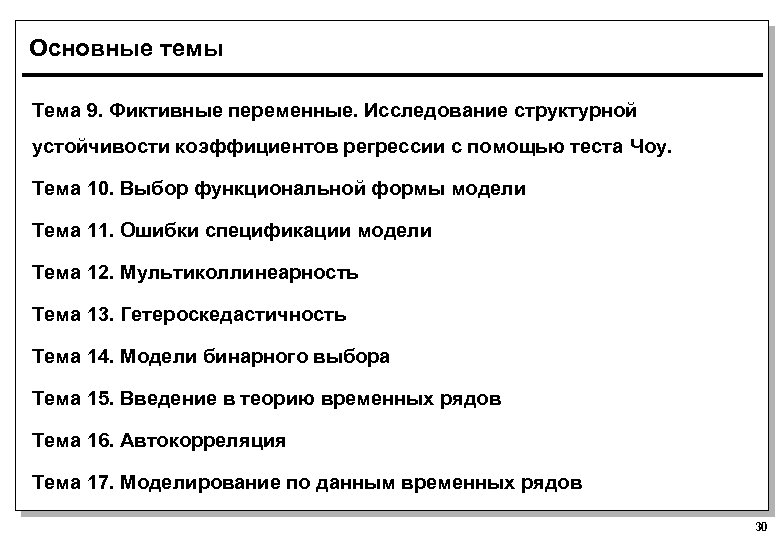 Основные темы

Тема 9. Фиктивные переменные. Исследование структурной устойчивости коэффициентов регрессии с помощью теста Чоу.

Тема 10. Выбор функциональной формы модели

Тема 11. Ошибки спецификации модели

Тема 12. Мультиколлинеарность

Тема 13. Гетероскедастичность

Тема 14. Модели бинарного выбора

Тема 15. Введение в теорию временных рядов

Тема 16. Автокорреляция

Тема 17. Моделирование по данным временных рядов

30